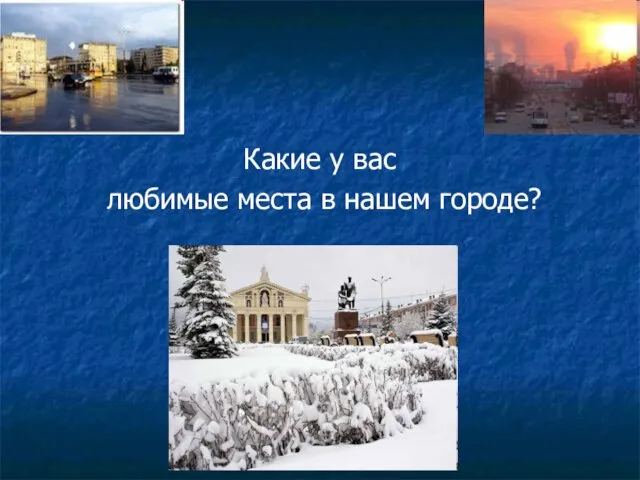 Какие у вас
любимые места в нашем городе?